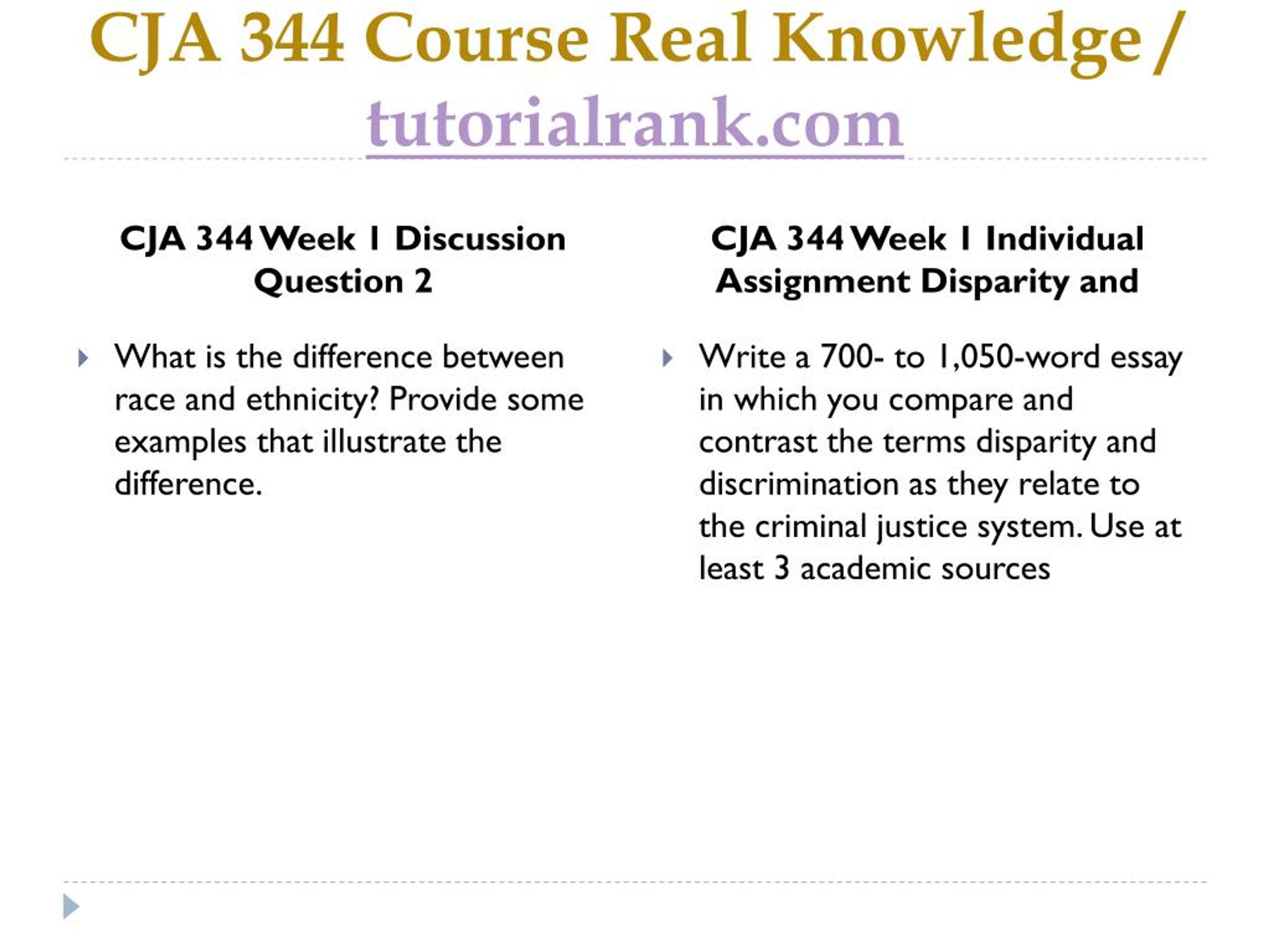 CJA 344 Course Real Knowledge / tutorialrank.com

CJA 344 Week 1 Discussion Question 2

What is the difference between race and ethnicity? Provide some examples that illustrate the difference.

CJA 344 Week 1 Individual Assignment Disparity and

Write a 700- to 1,050-word essay in which you compare and contrast the terms disparity and discrimination as they relate to the criminal justice system. Use at least 3 academic sources